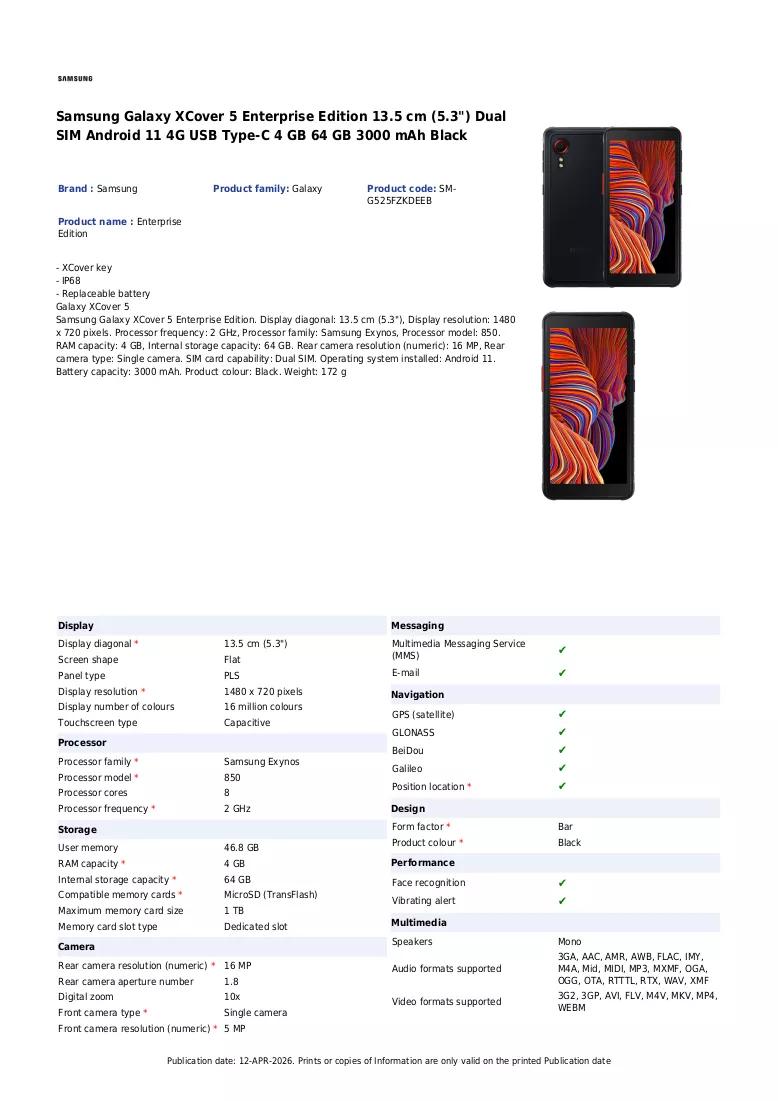 SAMSUNG

Samsung Galaxy XCover 5 Enterprise Edition 13.5 cm (5.3") Dual SIM Android 11 4G USB Type-C 4 GB 64 GB 3000 mAh Black

Brand : Samsung

Product family: Galaxy

Product code: SM-G525FZKDEEB

Product name : Enterprise Edition

- XCover key
- IP68
- Replaceable battery
Galaxy XCover 5
Samsung Galaxy XCover 5 Enterprise Edition. Display diagonal: 13.5 cm (5.3"), Display resolution: 1480 x 720 pixels. Processor frequency: 2 GHz, Processor family: Samsung Exynos, Processor model: 850. RAM capacity: 4 GB, Internal storage capacity: 64 GB. Rear camera resolution (numeric): 16 MP, Rear camera type: Single camera. SIM card capability: Dual SIM. Operating system installed: Android 11. Battery capacity: 3000 mAh. Product colour: Black. Weight: 172 g

Display
Display diagonal * 13.5 cm (5.3")
Screen shape Flat
Panel type PLS
Display resolution * 1480 x 720 pixels
Display number of colours 16 million colours
Touchscreen type Capacitive

Processor
Processor family * Samsung Exynos
Processor model * 850
Processor cores 8
Processor frequency * 2 GHz

Storage
User memory 46.8 GB
RAM capacity * 4 GB
Internal storage capacity * 64 GB
Compatible memory cards * MicroSD (TransFlash)
Maximum memory card size 1 TB
Memory card slot type Dedicated slot

Camera
Rear camera resolution (numeric) * 16 MP
Rear camera aperture number 1.8
Digital zoom 10x
Front camera type * Single camera
Front camera resolution (numeric) * 5 MP

Messaging
Multimedia Messaging Service (MMS) ✔
E-mail ✔

Navigation
GPS (satellite) ✔
GLONASS ✔
BeiDou ✔
Galileo ✔
Position location * ✔

Design
Form factor * Bar
Product colour * Black

Performance
Face recognition ✔
Vibrating alert ✔

Multimedia
Speakers Mono
Audio formats supported 3GA, AAC, AMR, AWB, FLAC, IMY, M4A, Mid, MIDI, MP3, MXMF, OGA, OGG, OTA, RTTTL, RTX, WAV, XMF
Video formats supported 3G2, 3GP, AVI, FLV, M4V, MKV, MP4, WEBM

Publication date: 12-APR-2026. Prints or copies of Information are only valid on the printed Publication date